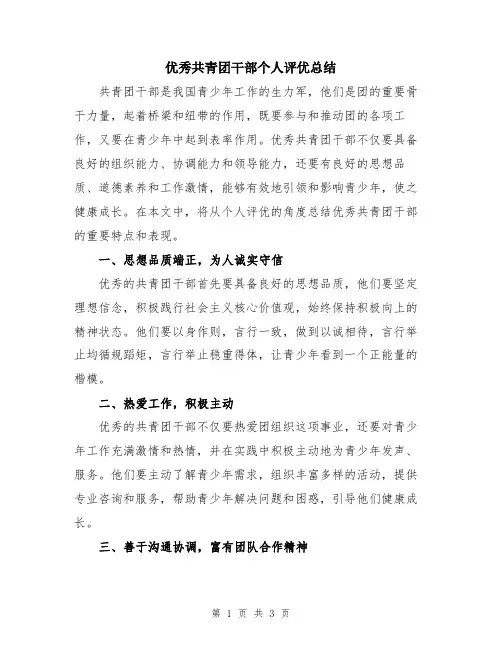 优秀共青团干部个人评优总结

共青团干部是我国青少年工作的生力军，他们是团的重要骨干力量，起着桥梁和纽带的作用，既要参与和推动团的各项工作，又要在青少年中起到表率作用。优秀共青团干部不仅要具备良好的组织能力、协调能力和领导能力，还要有良好的思想品质、道德素养和工作激情，能够有效地引领和影响青少年，使之健康成长。在本文中，将从个人评优的角度总结优秀共青团干部的重要特点和表现。

一、思想品质端正，为人诚实守信

优秀的共青团干部首先要具备良好的思想品质，他们要坚定理想信念，积极践行社会主义核心价值观，始终保持积极向上的精神状态。他们要以身作则，言行一致，做到以诚相待，言行举止均循规蹈矩，言行举止稳重得体，让青少年看到一个正能量的楷模。

二、热爱工作，积极主动

优秀的共青团干部不仅要热爱团组织这项事业，还要对青少年工作充满激情和热情，并在实践中积极主动地为青少年发声、服务。他们要主动了解青少年需求，组织丰富多样的活动，提供专业咨询和服务，帮助青少年解决问题和困惑，引导他们健康成长。

三、善于沟通协调，富有团队合作精神

第 1 页 共 3 页